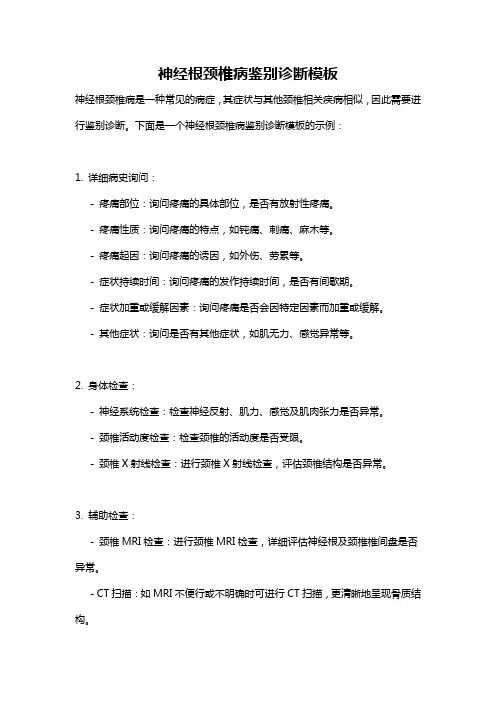 神经根颈椎病鉴别诊断模板

神经根颈椎病是一种常见的病症，其症状与其他颈椎相关疾病相似，因此需要进行鉴别诊断。下面是一个神经根颈椎病鉴别诊断模板的示例：

1. 详细病史询问：

- 疼痛部位：询问疼痛的具体部位，是否有放射性疼痛。

- 疼痛性质：询问疼痛的特点，如钝痛、刺痛、麻木等。

- 疼痛起因：询问疼痛的诱因，如外伤、劳累等。

- 症状持续时间：询问疼痛的发作持续时间，是否有间歇期。

- 症状加重或缓解因素：询问疼痛是否会因特定因素而加重或缓解。

- 其他症状：询问是否有其他症状，如肌无力、感觉异常等。

2. 身体检查：

- 神经系统检查：检查神经反射、肌力、感觉及肌肉张力是否异常。

- 颈椎活动度检查：检查颈椎的活动度是否受限。

- 颈椎 X 射线检查：进行颈椎 X 射线检查，评估颈椎结构是否异常。

3. 辅助检查：

- 颈椎 MRI 检查：进行颈椎 MRI 检查，详细评估神经根及颈椎椎间盘是否异常。

- CT 扫描：如 MRI 不便行或不明确时可进行 CT 扫描，更清晰地呈现骨质结构。